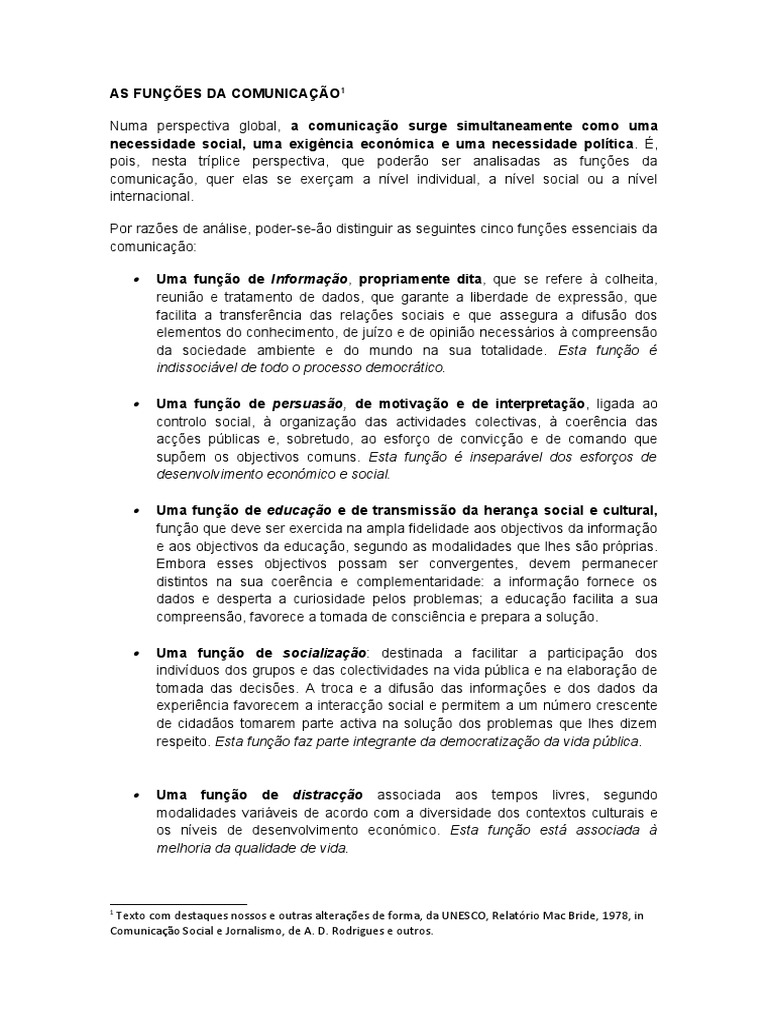 AS FUNÇÕES DA COMUNICAÇÃO$^1$

Numa perspectiva global, a comunicação surge simultaneamente como uma necessidade social, uma exigência económica e uma necessidade política. É, pois, nesta tríplice perspectiva, que poderão ser analisadas as funções da comunicação, quer elas se exerçam a nível individual, a nível social ou a nível internacional.

Por razões de análise, poder-se-ão distinguir as seguintes cinco funções essenciais da comunicação:

• Uma função de Informação, propriamente dita, que se refere à colheita, reunião e tratamento de dados, que garante a liberdade de expressão, que facilita a transferência das relações sociais e que assegura a difusão dos elementos do conhecimento, de juízo e de opinião necessários à compreensão da sociedade ambiente e do mundo na sua totalidade. Esta função é indissociável de todo o processo democrático.

• Uma função de persuasão, de motivação e de interpretação, ligada ao controlo social, à organização das actividades colectivas, à coerência das acções públicas e, sobretudo, ao esforço de convicção e de comando que supõem os objectivos comuns. Esta função é inseparável dos esforços de desenvolvimento económico e social.

• Uma função de educação e de transmissão da herança social e cultural, função que deve ser exercida na ampla fidelidade aos objectivos da informação e aos objectivos da educação, segundo as modalidades que lhes são próprias. Embora esses objectivos possam ser convergentes, devem permanecer distintos na sua coerência e complementaridade: a informação fornece os dados e desperta a curiosidade pelos problemas; a educação facilita a sua compreensão, favorece a tomada de consciência e prepara a solução.

• Uma função de socialização: destinada a facilitar a participação dos indivíduos dos grupos e das colectividades na vida pública e na elaboração de tomada das decisões. A troca e a difusão das informações e dos dados da experiência favorecem a interacção social e permitem a um número crescente de cidadãos tomarem parte activa na solução dos problemas que lhes dizem respeito. Esta função faz parte integrante da democratização da vida pública.

• Uma função de distracção associada aos tempos livres, segundo modalidades variáveis de acordo com a diversidade dos contextos culturais e os níveis de desenvolvimento económico. Esta função está associada à melhoria da qualidade de vida.

$^1$ Texto com destaques nossos e outras alterações de forma, da UNESCO, Relatório Mac Bride, 1978, in Comunicação Social e Jornalismo, de A. D. Rodrigues e outros.